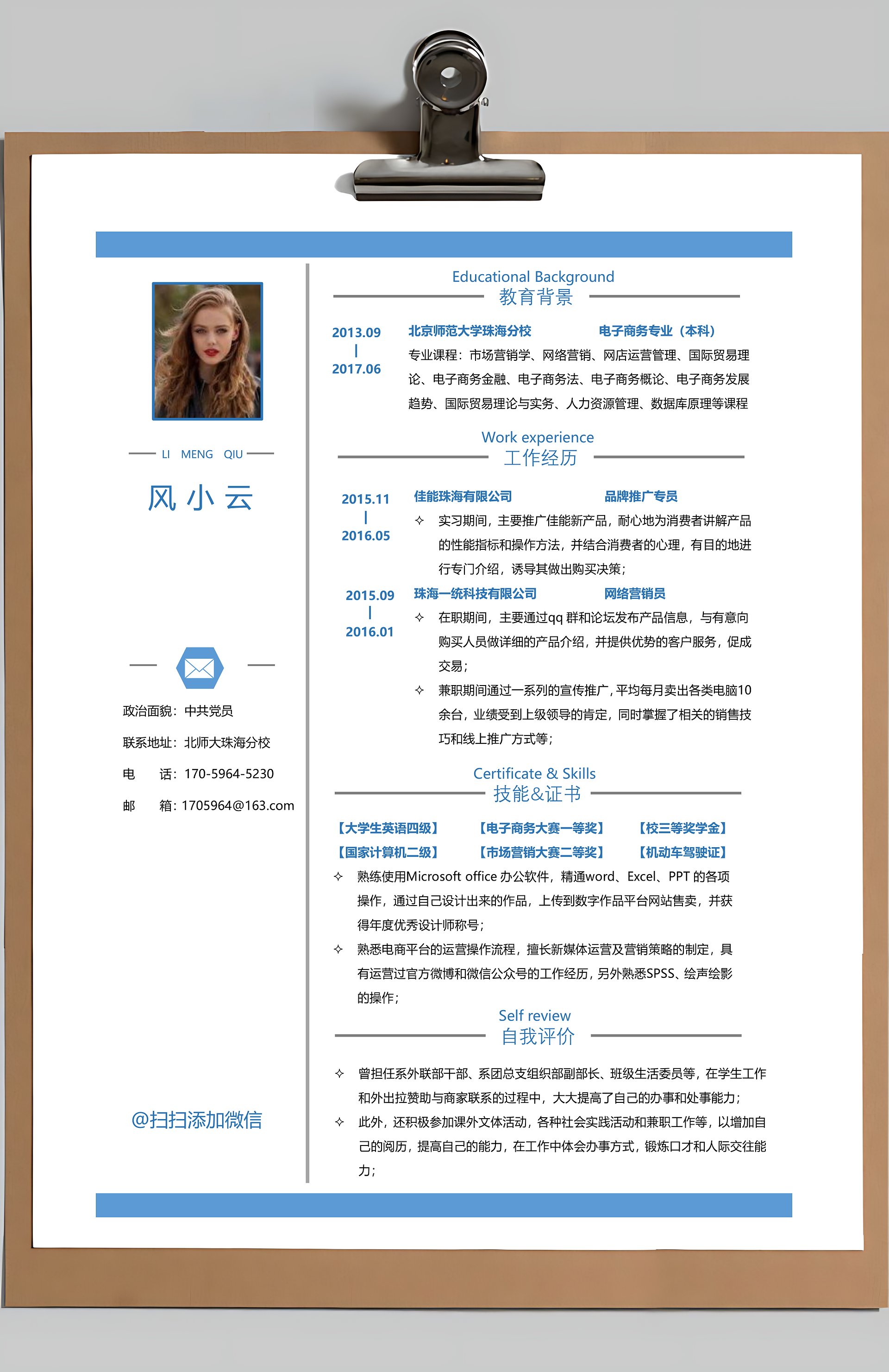 LI MENG QIU

风小云

政治面貌：中共党员

联系地址：北师大珠海分校

电　话：170-5964-5230

邮　箱：1705964@163.com

@扫扫添加微信

Educational Background
教育背景

2013.09
|
2017.06

北京师范大学珠海分校　电子商务专业（本科）

专业课程：市场营销学、网络营销、网店运营管理、国际贸易理论、电子商务金融、电子商务法、电子商务概论、电子商务发展趋势、国际贸易理论与实务、人力资源管理、数据库原理等课程

Work experience
工作经历

2015.11
|
2016.05

佳能珠海有限公司　品牌推广专员

✧ 实习期间，主要推广佳能新产品，耐心地为消费者讲解产品的性能指标和操作方法，并结合消费者的心理，有目的地进行专门介绍，诱导其做出购买决策；

2015.09
|
2016.01

珠海一统科技有限公司　网络营销员

✧ 在职期间，主要通过qq 群和论坛发布产品信息，与有意向购买人员做详细的产品介绍，并提供优势的客户服务，促成交易；

✧ 兼职期间通过一系列的宣传推广，平均每月卖出各类电脑10余台，业绩受到上级领导的肯定，同时掌握了相关的销售技巧和线上推广方式等；

Certificate & Skills
技能&证书

【大学生英语四级】　【电子商务大赛一等奖】　【校三等奖学金】

【国家计算机二级】　【市场营销大赛二等奖】　【机动车驾驶证】

✧ 熟练使用Microsoft office 办公软件，精通word、Excel、PPT 的各项操作，通过自己设计出来的作品，上传到数字作品平台网站售卖，并获得年度优秀设计师称号；

✧ 熟悉电商平台的运营操作流程，擅长新媒体运营及营销策略的制定，具有运营过官方微博和微信公众号的工作经历，另外熟悉SPSS、绘声绘影的操作；

Self review
自我评价

✧ 曾担任系外联部干部、系团总支组织部副部长、班级生活委员等，在学生工作和外出拉赞助与商家联系的过程中，大大提高了自己的办事和处事能力；

✧ 此外，还积极参加课外文体活动，各种社会实践活动和兼职工作等，以增加自己的阅历，提高自己的能力，在工作中体会办事方式，锻炼口才和人际交往能力；